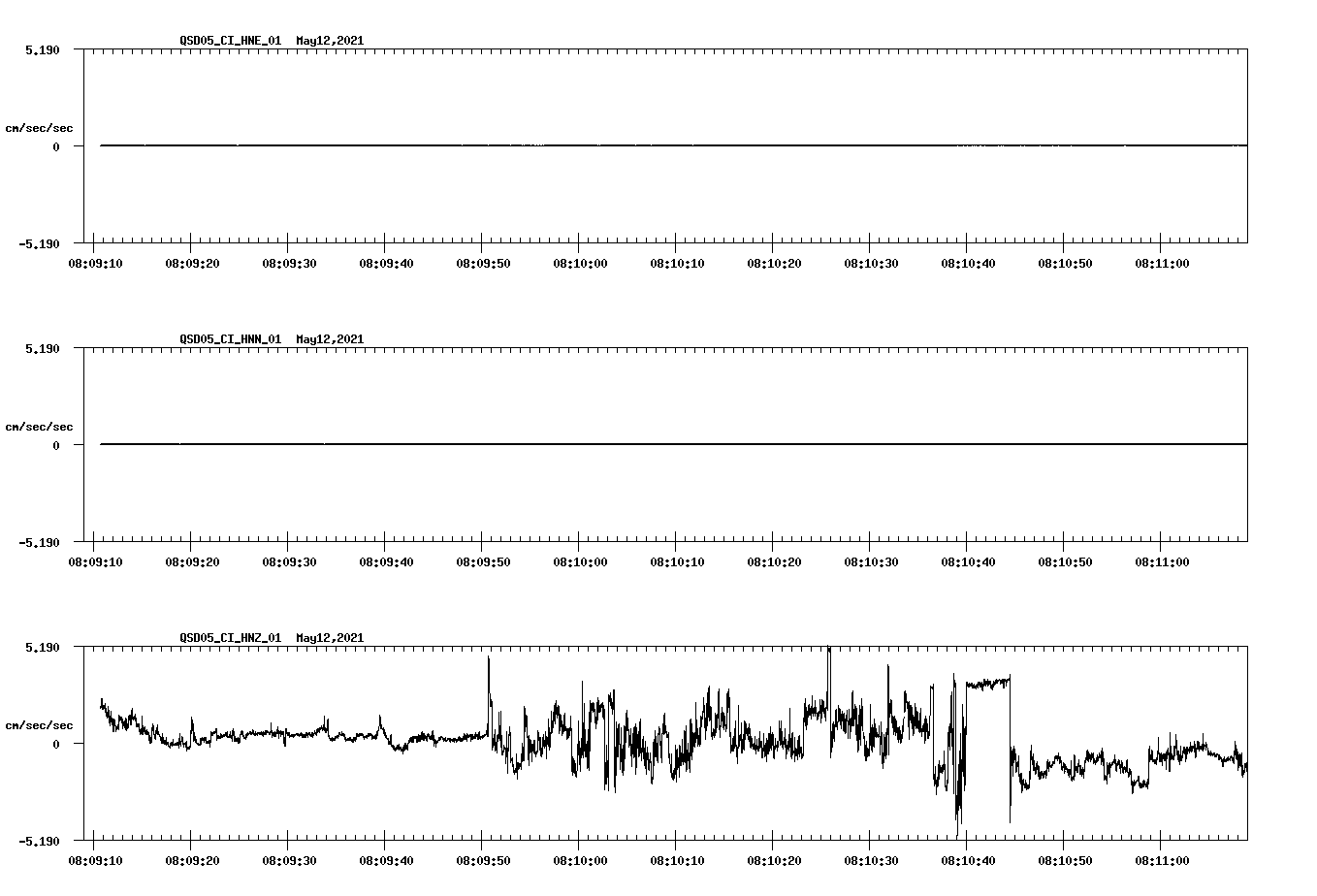 QSD05_CI_HNE_01 May12,2021

5.190

cm/sec/sec

0

-5.190

08:09:10 08:09:20 08:09:30 08:09:40 08:09:50 08:10:00 08:10:10 08:10:20 08:10:30 08:10:40 08:10:50 08:11:00

QSD05_CI_HNN_01 May12,2021

5.190

cm/sec/sec

0

-5.190

08:09:10 08:09:20 08:09:30 08:09:40 08:09:50 08:10:00 08:10:10 08:10:20 08:10:30 08:10:40 08:10:50 08:11:00

QSD05_CI_HNZ_01 May12,2021

5.190

cm/sec/sec

0

-5.190

08:09:10 08:09:20 08:09:30 08:09:40 08:09:50 08:10:00 08:10:10 08:10:20 08:10:30 08:10:40 08:10:50 08:11:00